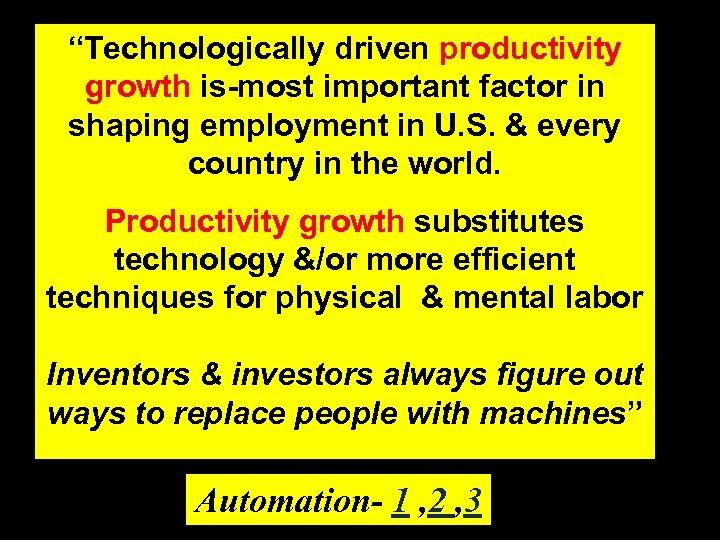 “Technologically driven productivity growth is-most important factor in shaping employment in U.S. & every country in the world.

Productivity growth substitutes technology &/or more efficient techniques for physical & mental labor

Inventors & investors always figure out ways to replace people with machines”

Automation- 1 ,2 ,3